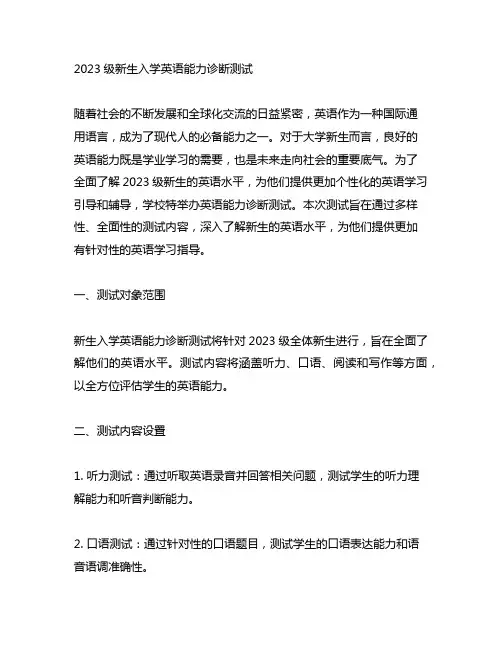 2023 级新生入学英语能力诊断测试

随着社会的不断发展和全球化交流的日益紧密，英语作为一种国际通用语言，成为了现代人的必备能力之一。对于大学新生而言，良好的英语能力既是学业学习的需要，也是未来走向社会的重要底气。为了全面了解 2023 级新生的英语水平，为他们提供更加个性化的英语学习引导和辅导，学校特举办英语能力诊断测试。本次测试旨在通过多样性、全面性的测试内容，深入了解新生的英语水平，为他们提供更加有针对性的英语学习指导。

一、测试对象范围

新生入学英语能力诊断测试将针对 2023 级全体新生进行，旨在全面了解他们的英语水平。测试内容将涵盖听力、口语、阅读和写作等方面，以全方位评估学生的英语能力。

二、测试内容设置

1. 听力测试：通过听取英语录音并回答相关问题，测试学生的听力理解能力和听音判断能力。

2. 口语测试：通过针对性的口语题目，测试学生的口语表达能力和语音语调准确性。